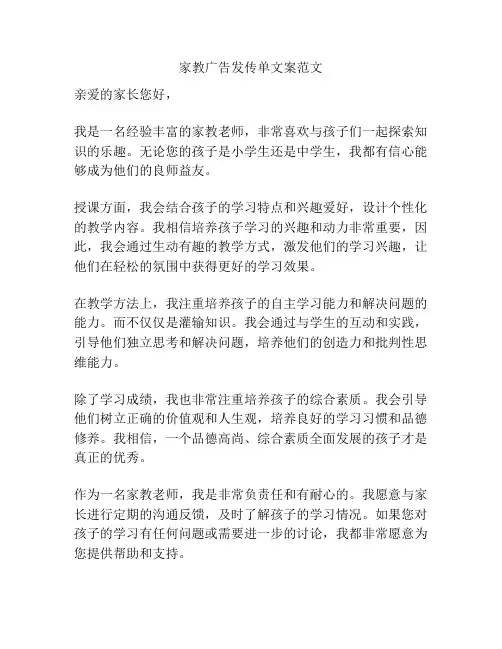 家教广告发传单文案范文

亲爱的家长您好，

我是一名经验丰富的家教老师，非常喜欢与孩子们一起探索知识的乐趣。无论您的孩子是小学生还是中学生，我都有信心能够成为他们的良师益友。

授课方面，我会结合孩子的学习特点和兴趣爱好，设计个性化的教学内容。我相信培养孩子学习的兴趣和动力非常重要，因此，我会通过生动有趣的教学方式，激发他们的学习兴趣，让他们在轻松的氛围中获得更好的学习效果。

在教学方法上，我注重培养孩子的自主学习能力和解决问题的能力。而不仅仅是灌输知识。我会通过与学生的互动和实践，引导他们独立思考和解决问题，培养他们的创造力和批判性思维能力。

除了学习成绩，我也非常注重培养孩子的综合素质。我会引导他们树立正确的价值观和人生观，培养良好的学习习惯和品德修养。我相信，一个品德高尚、综合素质全面发展的孩子才是真正的优秀。

作为一名家教老师，我是非常负责任和有耐心的。我愿意与家长进行定期的沟通反馈，及时了解孩子的学习情况。如果您对孩子的学习有任何问题或需要进一步的讨论，我都非常愿意为您提供帮助和支持。